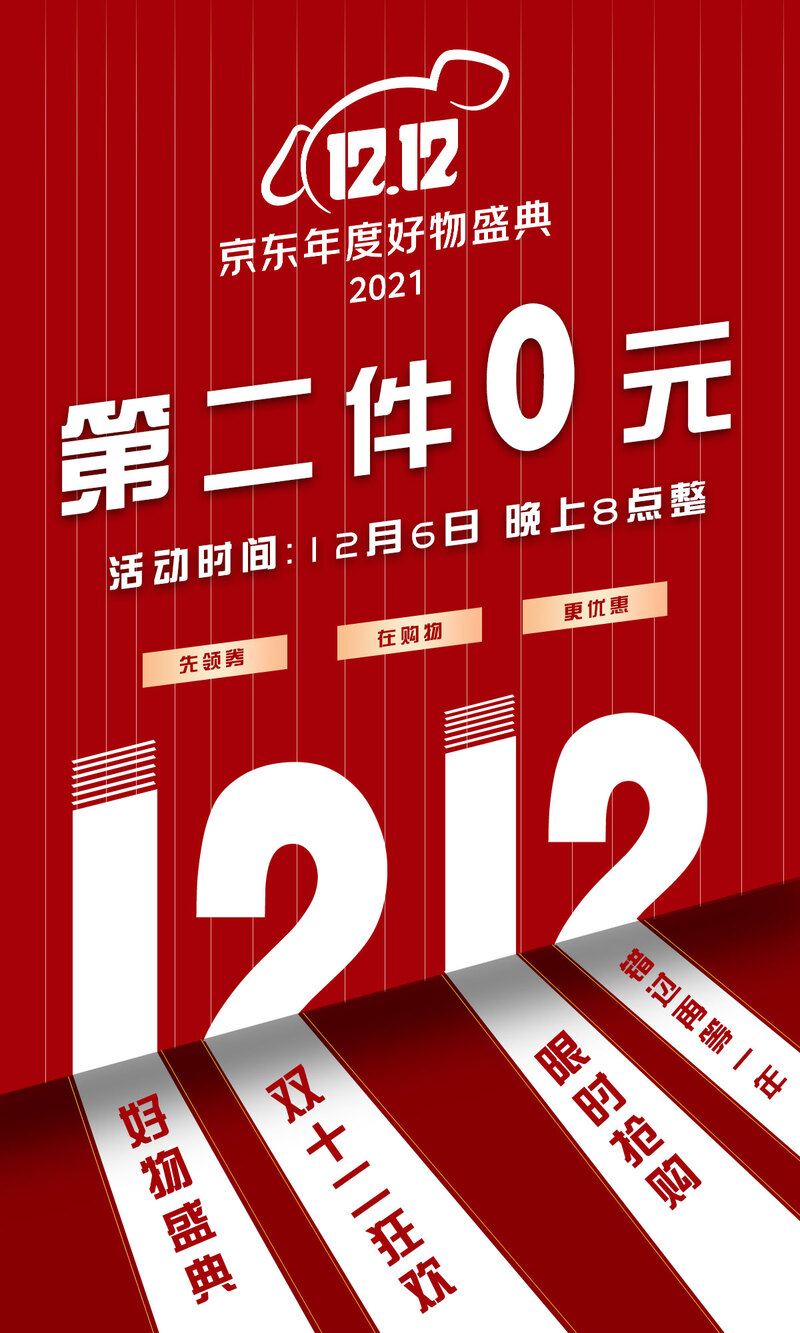 12.12
京东年度好物盛典
2021

第二件0元

活动时间：12月6日 晚上8点整

先领券

在购物

更优惠

1212

好物盛典

双十二狂欢

限时抢购

错过再等一年